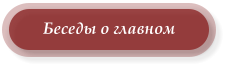 Беседы о главном